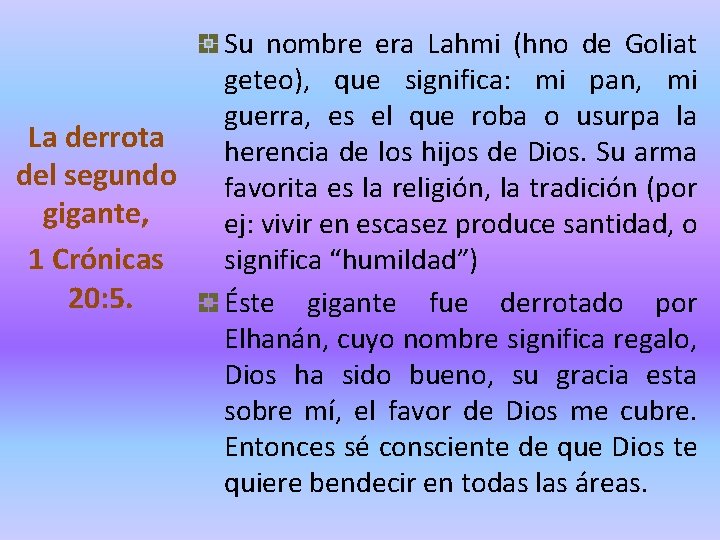 La derrota del segundo gigante,
1 Crónicas 20:5.

Su nombre era Lahmi (hno de Goliat geteo), que significa: mi pan, mi guerra, es el que roba o usurpa la herencia de los hijos de Dios. Su arma favorita es la religión, la tradición (por ej: vivir en escasez produce santidad, o significa “humildad”)

Éste gigante fue derrotado por Elhanán, cuyo nombre significa regalo, Dios ha sido bueno, su gracia esta sobre mí, el favor de Dios me cubre. Entonces sé consciente de que Dios te quiere bendecir en todas las áreas.